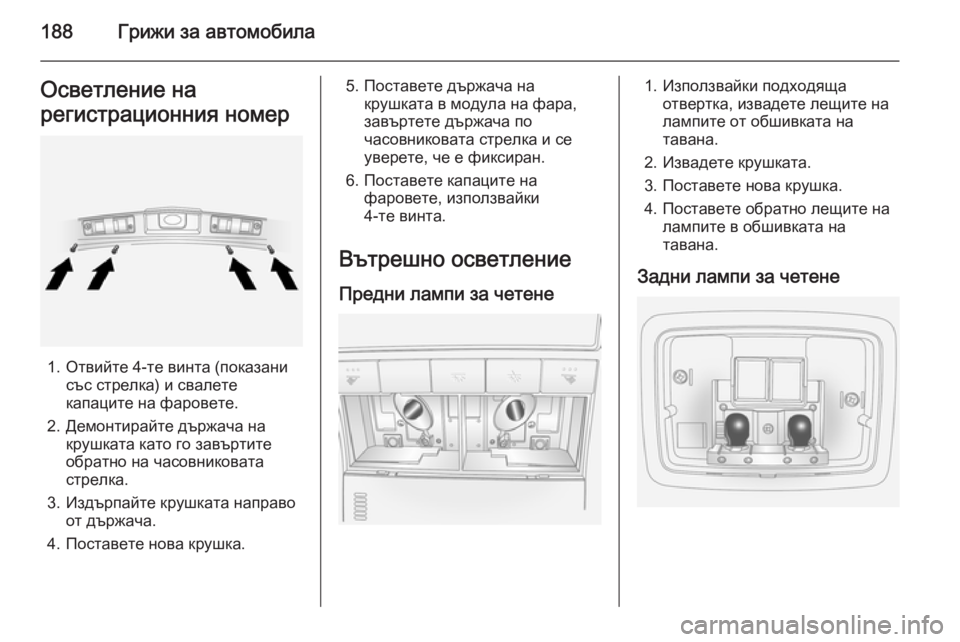 188 Грижи за автомобила

Осветление на регистрационния номер

1. Отвийте 4-те винта (показани със стрелка) и свалете капаците на фаровете.

2. Демонтирайте държача на крушката като го завъртите обратно на часовниковата стрелка.

3. Издърпайте крушката направо от държача.

4. Поставете нова крушка.

5. Поставете държача на крушката в модула на фара, завъртете държача по часовниковата стрелка и се уверете, че е фиксиран.

6. Поставете капаците на фаровете, използвайки 4-те винта.

Вътрешно осветление

Предни лампи за четене

1. Използвайки подходяща отвертка, извадете лещите на лампите от обшивката на тавана.

2. Извадете крушката.

3. Поставете нова крушка.

4. Поставете обратно лещите на лампите в обшивката на тавана.

Задни лампи за четене

carmanualsonline.info